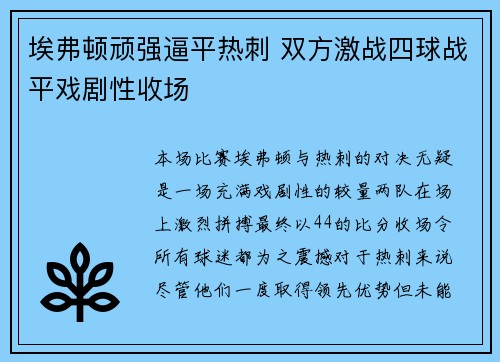 埃弗顿顽强逼平热刺 双方激战四球战平戏剧性收场

本场比赛埃弗顿与热刺的对决无疑是一场充满戏剧性的较量两队在场上激烈拼搏最终以44的比分收场令所有球迷都为之震撼对于热刺来说尽管他们一度取得领先优势但未能